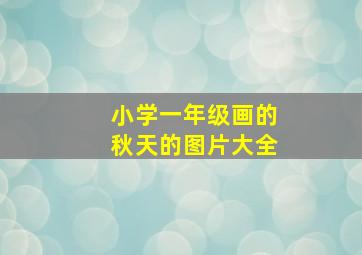 小学一年级画的
秋天的图片大全